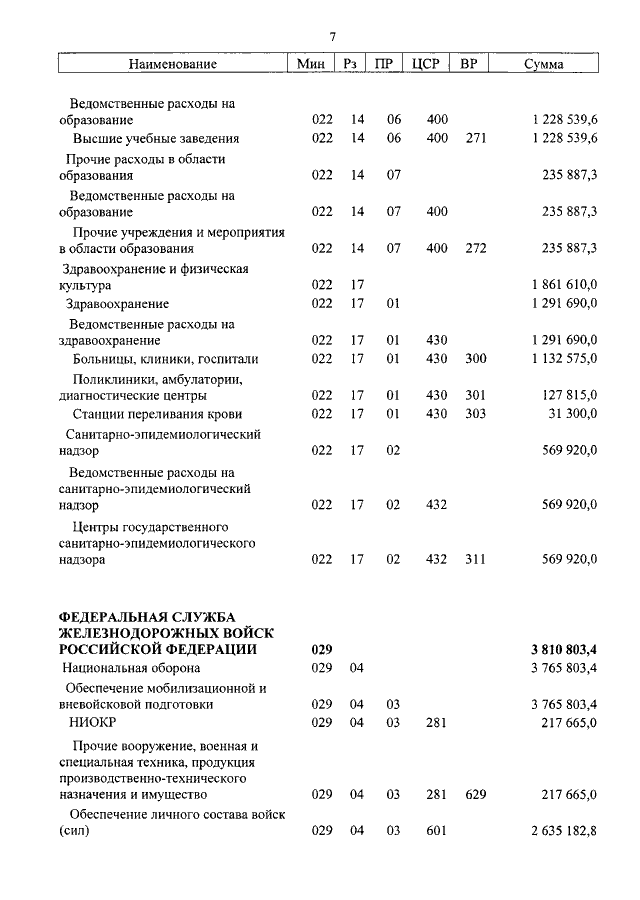 7

| Наименование | Мин | Рз | ПР | ЦСР | ВР | Сумма |
|---|---|---|---|---|---|---|
| Ведомственные расходы на образование | 022 | 14 | 06 | 400 | | 1 228 539,6 |
| Высшие учебные заведения | 022 | 14 | 06 | 400 | 271 | 1 228 539,6 |
| Прочие расходы в области образования | 022 | 14 | 07 | | | 235 887,3 |
| Ведомственные расходы на образование | 022 | 14 | 07 | 400 | | 235 887,3 |
| Прочие учреждения и мероприятия в области образования | 022 | 14 | 07 | 400 | 272 | 235 887,3 |
| Здравоохранение и физическая культура | 022 | 17 | | | | 1 861 610,0 |
| Здравоохранение | 022 | 17 | 01 | | | 1 291 690,0 |
| Ведомственные расходы на здравоохранение | 022 | 17 | 01 | 430 | | 1 291 690,0 |
| Больницы, клиники, госпитали | 022 | 17 | 01 | 430 | 300 | 1 132 575,0 |
| Поликлиники, амбулатории, диагностические центры | 022 | 17 | 01 | 430 | 301 | 127 815,0 |
| Станции переливания крови | 022 | 17 | 01 | 430 | 303 | 31 300,0 |
| Санитарно-эпидемиологический надзор | 022 | 17 | 02 | | | 569 920,0 |
| Ведомственные расходы на санитарно-эпидемиологический надзор | 022 | 17 | 02 | 432 | | 569 920,0 |
| Центры государственного санитарно-эпидемиологического надзора | 022 | 17 | 02 | 432 | 311 | 569 920,0 |
| **ФЕДЕРАЛЬНАЯ СЛУЖБА ЖЕЛЕЗНОДОРОЖНЫХ ВОЙСК РОССИЙСКОЙ ФЕДЕРАЦИИ** | **029** | | | | | **3 810 803,4** |
| Национальная оборона | 029 | 04 | | | | 3 765 803,4 |
| Обеспечение мобилизационной и вневойсковой подготовки | 029 | 04 | 03 | | | 3 765 803,4 |
| НИОКР | 029 | 04 | 03 | 281 | | 217 665,0 |
| Прочие вооружение, военная и специальная техника, продукция производственно-технического назначения и имущество | 029 | 04 | 03 | 281 | 629 | 217 665,0 |
| Обеспечение личного состава войск (сил) | 029 | 04 | 03 | 601 | | 2 635 182,8 |